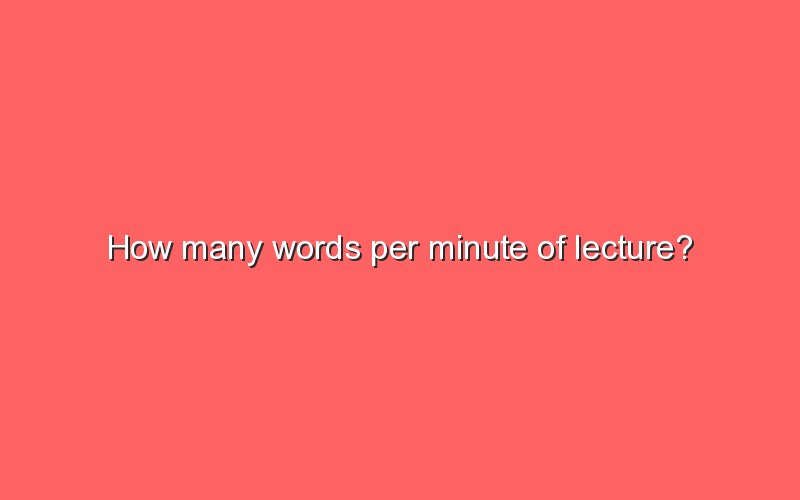 How many words per minute of lecture?